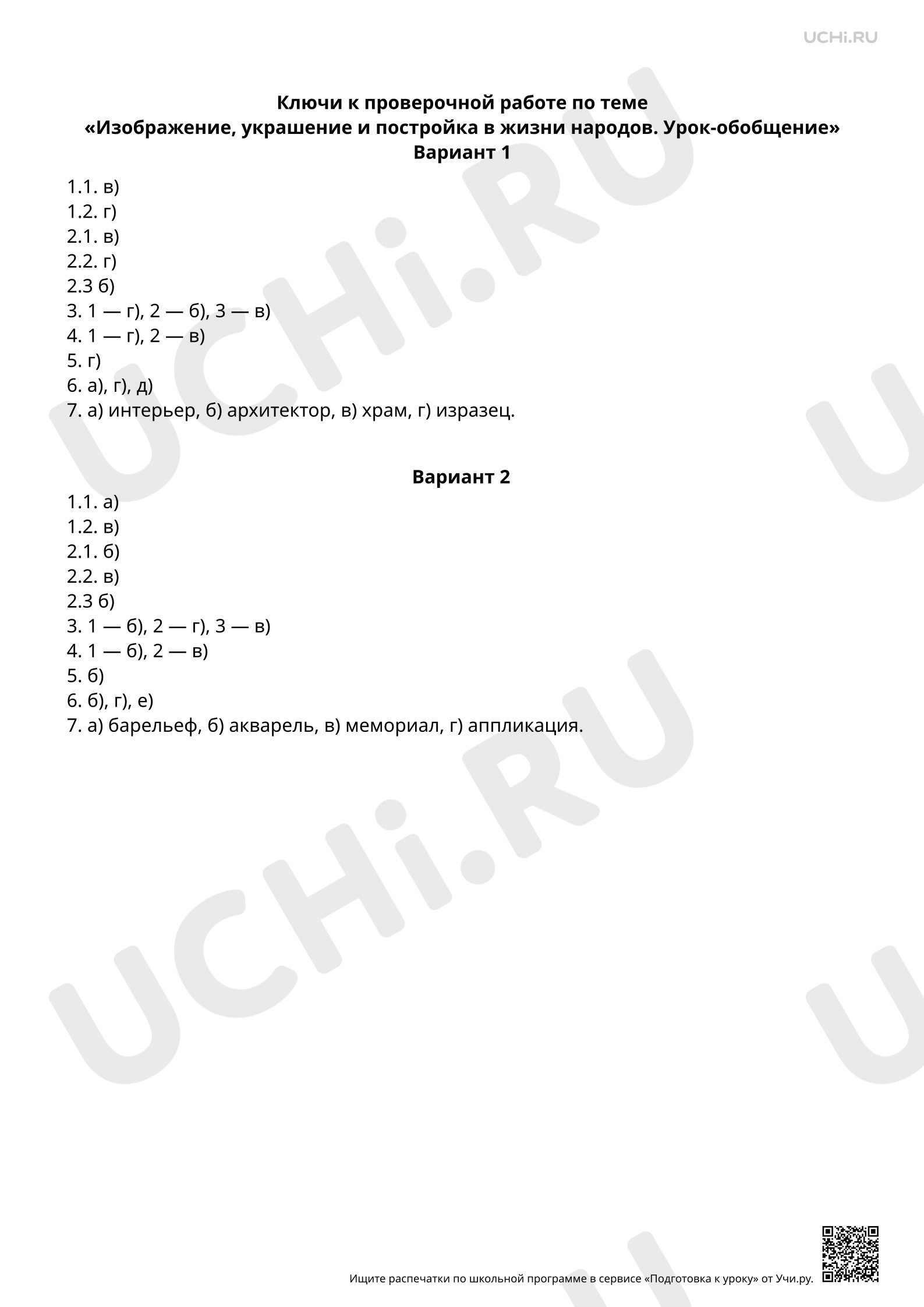 UCHi.RU

Ключи к проверочной работе по теме
«Изображение, украшение и постройка в жизни народов. Урок-обобщение»
Вариант 1

1.1. в)
1.2. г)
2.1. в)
2.2. г)
2.3 б)
3. 1 — г), 2 — б), 3 — в)
4. 1 — г), 2 — в)
5. г)
6. а), г), д)
7. а) интерьер, б) архитектор, в) храм, г) изразец.

Вариант 2

1.1. а)
1.2. в)
2.1. б)
2.2. в)
2.3 б)
3. 1 — б), 2 — г), 3 — в)
4. 1 — б), 2 — в)
5. б)
6. б), г), е)
7. а) барельеф, б) акварель, в) мемориал, г) аппликация.

UCHi.RU

Ищите распечатки по школьной программе в сервисе «Подготовка к уроку» от Учи.ру.